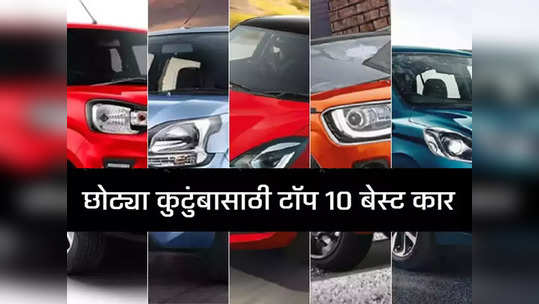 छोट्या कुटुंबासाठी टॉप 10 बेस्ट कार